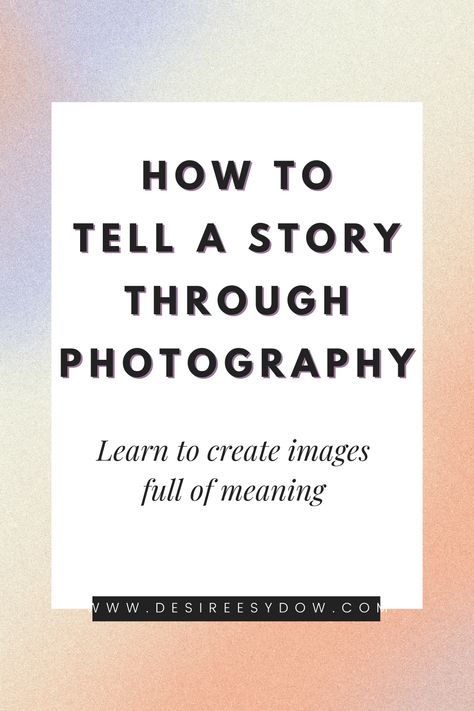 HOW TO
TELL A STORY
THROUGH
PHOTOGRAPHY

Learn to create images full of meaning

WWW.DESIREESYDOW.COM